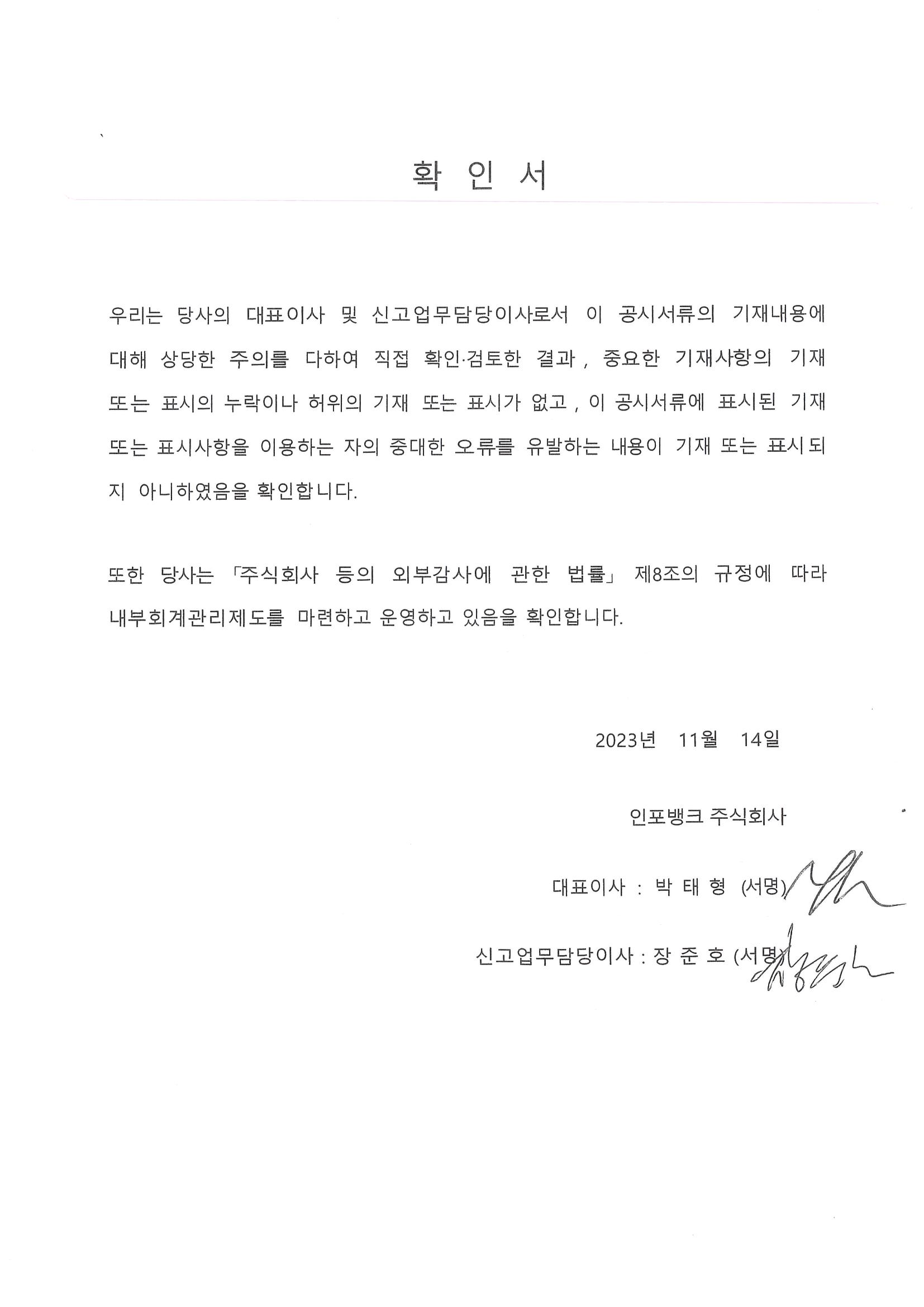 확 인 서

우리는 당사의 대표이사 및 신고업무담당이사로서 이 공시서류의 기재내용에 대해 상당한 주의를 다하여 직접 확인·검토한 결과, 중요한 기재사항의 기재 또는 표시의 누락이나 허위의 기재 또는 표시가 없고, 이 공시서류에 표시된 기재 또는 표시사항을 이용하는 자의 중대한 오류를 유발하는 내용이 기재 또는 표시되지 아니하였음을 확인합니다.

또한 당사는 「주식회사 등의 외부감사에 관한 법률」 제8조의 규정에 따라 내부회계관리제도를 마련하고 운영하고 있음을 확인합니다.

2023년 11월 14일

인포뱅크 주식회사

대표이사 : 박 태 형 (서명)

신고업무담당이사 : 장 준 호 (서명)